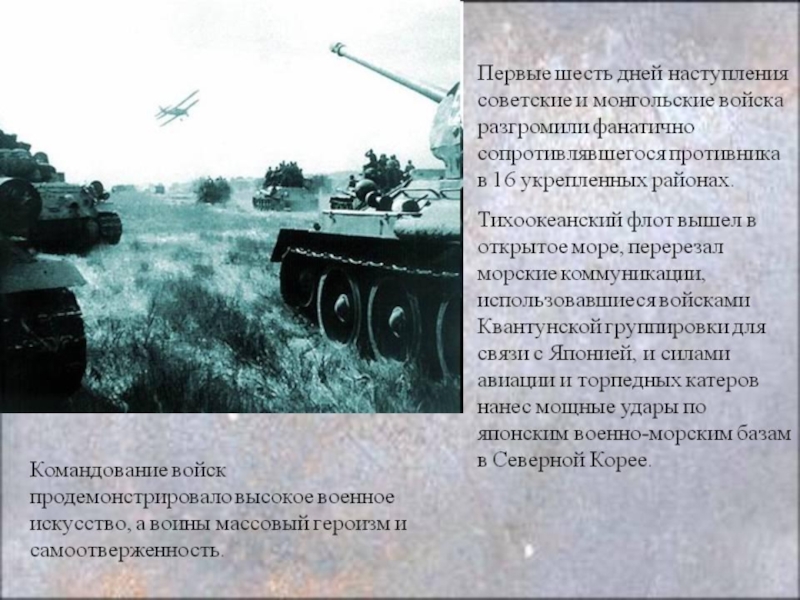 Первые шесть дней наступления советские и монгольские войска разгромили фанатично сопротивлявшегося противника в 16 укрепленных районах.

Тихоокеанский флот вышел в открытое море, перерезал морские коммуникации, использовавшиеся войсками Квантунской группировки для связи с Японией, и силами авиации и торпедных катеров нанес мощные удары по японским военно-морским базам в Северной Корее.

Командование войск продемонстрировало высокое военное искусство, а воины массовый героизм и самоотверженность.